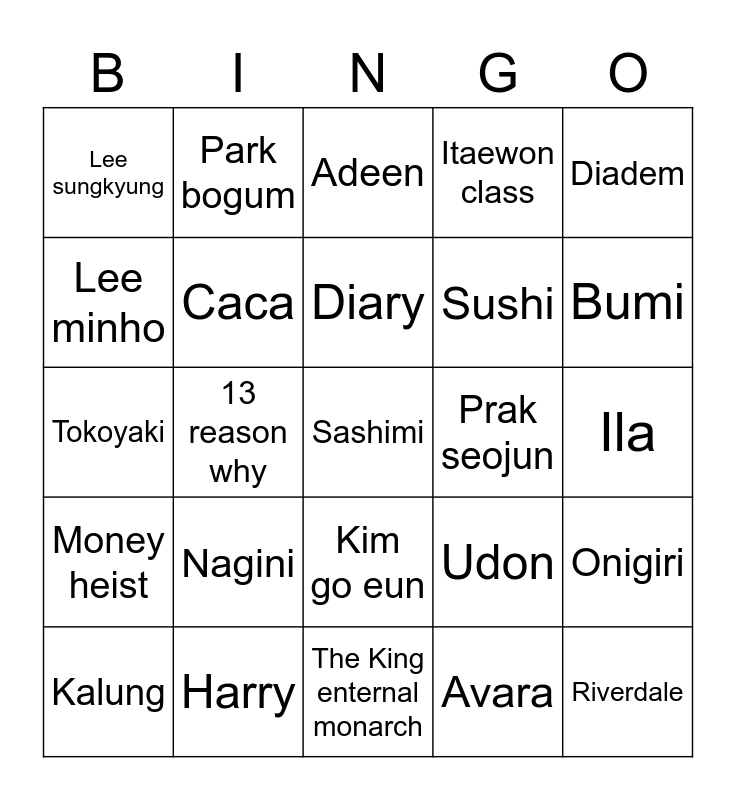 | B | I | N | G | O |
|---|---|---|---|---|
| Lee sungkyung | Park bogum | Adeen | Itaewon class | Diadem |
| Lee minho | Caca | Diary | Sushi | Bumi |
| Tokoyaki | 13 reason why | Sashimi | Prak seojun | Ila |
| Money heist | Nagini | Kim go eun | Udon | Onigiri |
| Kalung | Harry | The King enternal monarch | Avara | Riverdale |